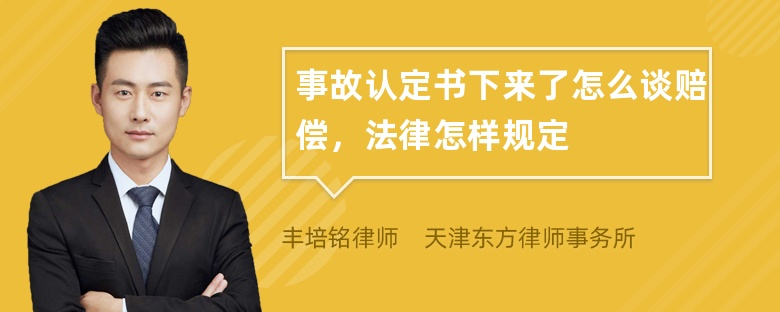 事故认定书下来了怎么谈赔偿，法律怎样规定

丰培铭律师 天津东方律师事务所